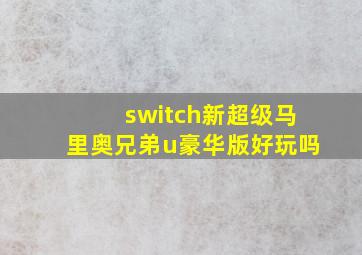 switch新超级马里奥兄弟u豪华版好玩吗